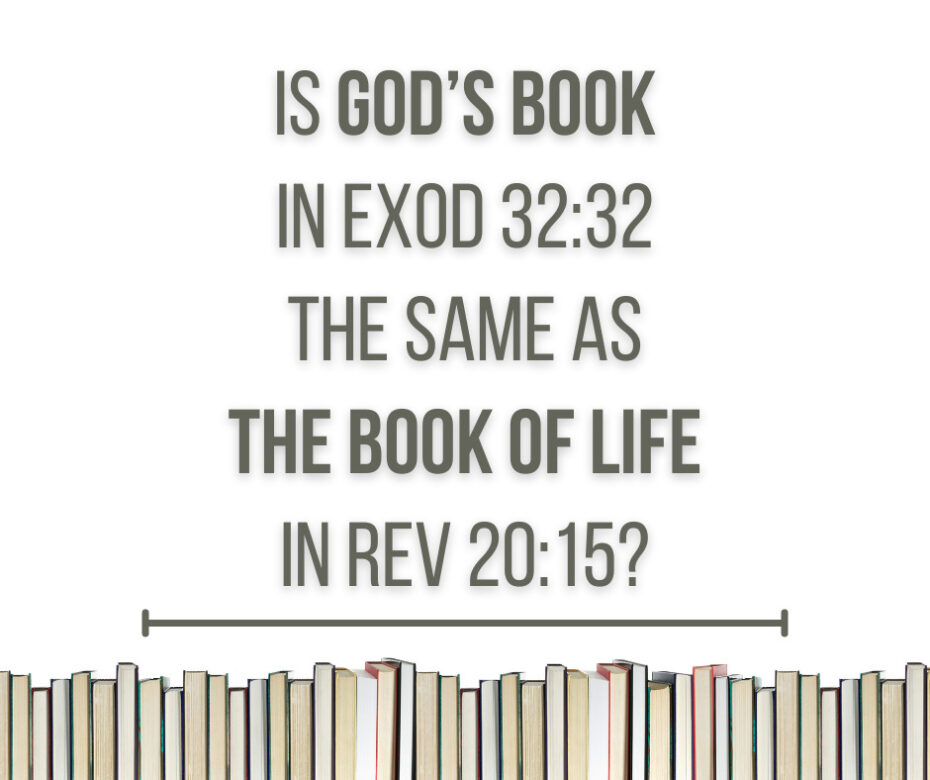 IS GOD'S BOOK
IN EXOD 32:32
THE SAME AS
THE BOOK OF LIFE
IN REV 20:15?